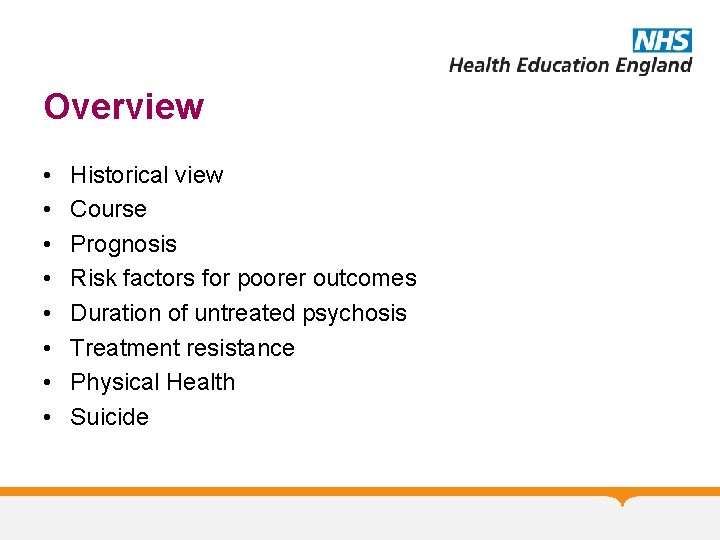 NHS
Health Education England

Overview

• Historical view
• Course
• Prognosis
• Risk factors for poorer outcomes
• Duration of untreated psychosis
• Treatment resistance
• Physical Health
• Suicide